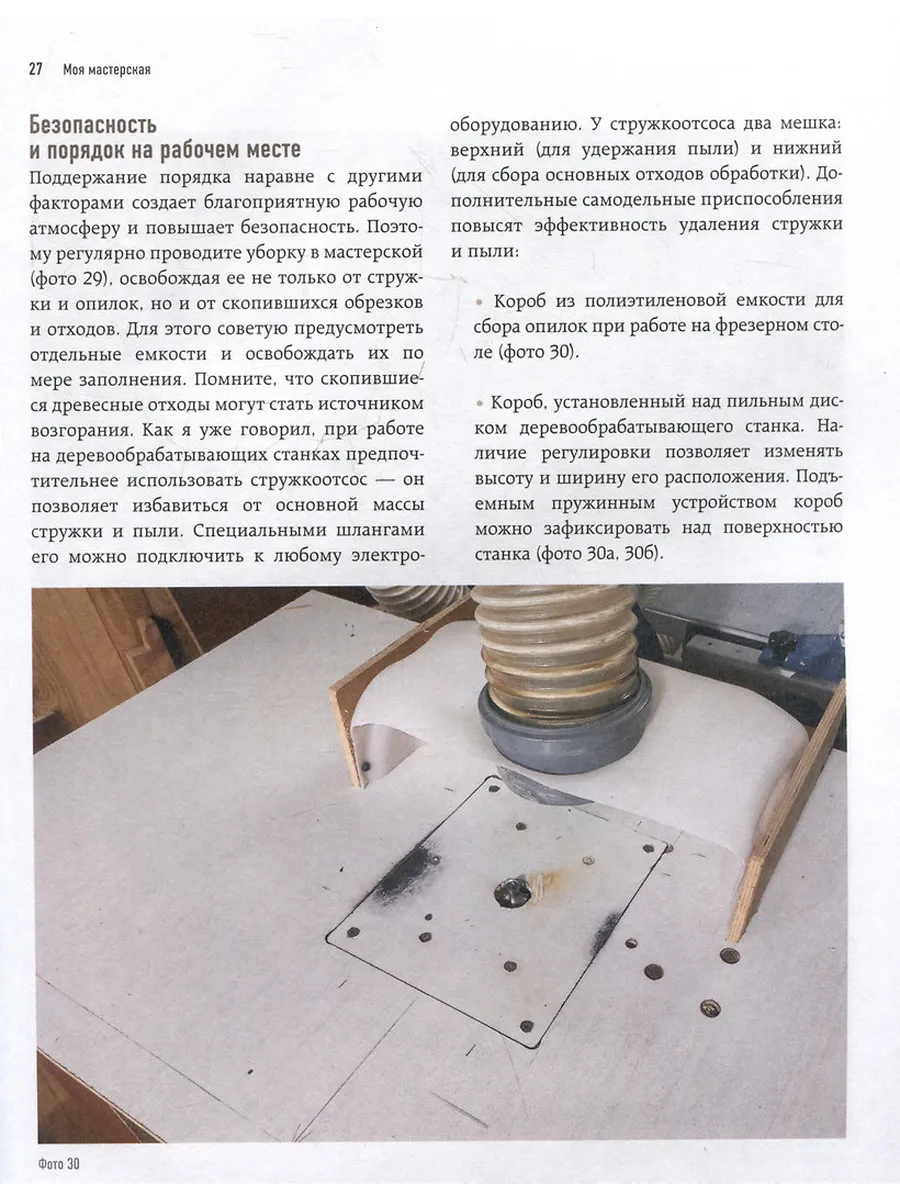 27 Моя мастерская

Безопасность и порядок на рабочем месте

Поддержание порядка наравне с другими факторами создает благоприятную рабочую атмосферу и повышает безопасность. Поэтому регулярно проводите уборку в мастерской (фото 29), освобождая ее не только от стружки и опилок, но и от скопившихся обрезков и отходов. Для этого советую предусмотреть отдельные емкости и освобождать их по мере заполнения. Помните, что скопившиеся древесные отходы могут стать источником возгорания. Как я уже говорил, при работе на деревообрабатывающих станках предпочтительнее использовать стружкоотсос — он позволяет избавиться от основной массы стружки и пыли. Специальными шлангами его можно подключить к любому электрооборудованию. У стружкоотсоса два мешка: верхний (для удержания пыли) и нижний (для сбора основных отходов обработки). Дополнительные самодельные приспособления повысят эффективность удаления стружки и пыли:

• Короб из полиэтиленовой емкости для сбора опилок при работе на фрезерном столе (фото 30).

• Короб, установленный над пильным диском деревообрабатывающего станка. Наличие регулировки позволяет изменять высоту и ширину его расположения. Подъемным пружинным устройством короб можно зафиксировать над поверхностью станка (фото 30а, 30б).

Фото 30